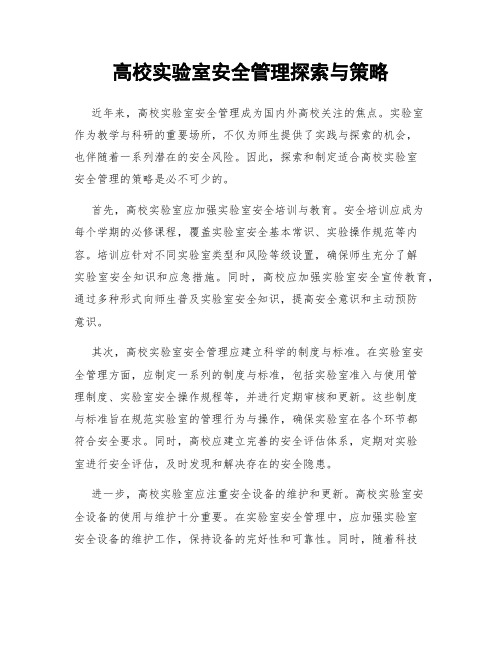 高校实验室安全管理探索与策略

近年来，高校实验室安全管理成为国内外高校关注的焦点。实验室作为教学与科研的重要场所，不仅为师生提供了实践与探索的机会，也伴随着一系列潜在的安全风险。因此，探索和制定适合高校实验室安全管理的策略是必不可少的。

首先，高校实验室应加强实验室安全培训与教育。安全培训应成为每个学期的必修课程，覆盖实验室安全基本常识、实验操作规范等内容。培训应针对不同实验室类型和风险等级设置，确保师生充分了解实验室安全知识和应急措施。同时，高校应加强实验室安全宣传教育，通过多种形式向师生普及实验室安全知识，提高安全意识和主动预防意识。

其次，高校实验室安全管理应建立科学的制度与标准。在实验室安全管理方面，应制定一系列的制度与标准，包括实验室准入与使用管理制度、实验室安全操作规程等，并进行定期审核和更新。这些制度与标准旨在规范实验室的管理行为与操作，确保实验室在各个环节都符合安全要求。同时，高校应建立完善的安全评估体系，定期对实验室进行安全评估，及时发现和解决存在的安全隐患。

进一步，高校实验室应注重安全设备的维护和更新。高校实验室安全设备的使用与维护十分重要。在实验室安全管理中，应加强实验室安全设备的维护工作，保持设备的完好性和可靠性。同时，随着科技